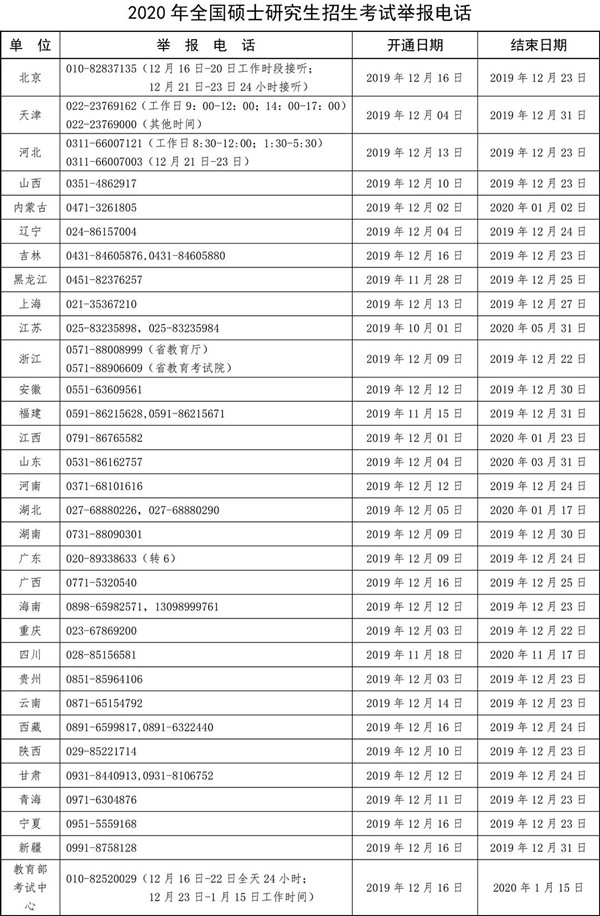 2020 年全国硕士研究生招生考试举报电话

| 单 位 | 举 报 电 话 | 开通日期 | 结束日期 |
|---|---|---|---|
| 北京 | 010-82837135（12 月 16 日-20 日工作时段接听；12 月 21 日-23 日 24 小时接听） | 2019 年 12 月 16 日 | 2019 年 12 月 23 日 |
| 天津 | 022-23769162（工作日 9：00-12：00；14：00-17：00）022-23769000（其他时间） | 2019 年 12 月 04 日 | 2019 年 12 月 31 日 |
| 河北 | 0311-66007121（工作日 8:30-12:00；1:30-5:30）0311-66007003（12 月 21 日-23 日） | 2019 年 12 月 13 日 | 2019 年 12 月 23 日 |
| 山西 | 0351-4862917 | 2019 年 12 月 10 日 | 2019 年 12 月 23 日 |
| 内蒙古 | 0471-3261805 | 2019 年 12 月 02 日 | 2020 年 01 月 02 日 |
| 辽宁 | 024-86157004 | 2019 年 12 月 04 日 | 2019 年 12 月 24 日 |
| 吉林 | 0431-84605876,0431-84605880 | 2019 年 12 月 16 日 | 2019 年 12 月 23 日 |
| 黑龙江 | 0451-82376257 | 2019 年 11 月 28 日 | 2019 年 12 月 25 日 |
| 上海 | 021-35367210 | 2019 年 12 月 13 日 | 2019 年 12 月 27 日 |
| 江苏 | 025-83235898，025-83235984 | 2019 年 10 月 01 日 | 2020 年 05 月 31 日 |
| 浙江 | 0571-88008999（省教育厅）0571-88906609（省教育考试院） | 2019 年 12 月 09 日 | 2019 年 12 月 22 日 |
| 安徽 | 0551-63609561 | 2019 年 12 月 12 日 | 2019 年 12 月 30 日 |
| 福建 | 0591-86215628,0591-86215671 | 2019 年 11 月 15 日 | 2019 年 12 月 31 日 |
| 江西 | 0791-86765582 | 2019 年 12 月 01 日 | 2020 年 01 月 23 日 |
| 山东 | 0531-86162757 | 2019 年 12 月 04 日 | 2020 年 03 月 31 日 |
| 河南 | 0371-68101616 | 2019 年 12 月 12 日 | 2019 年 12 月 24 日 |
| 湖北 | 027-68880226，027-68880290 | 2019 年 12 月 05 日 | 2020 年 01 月 17 日 |
| 湖南 | 0731-88090301 | 2019 年 12 月 09 日 | 2019 年 12 月 30 日 |
| 广东 | 020-89338633（转 6） | 2019 年 12 月 09 日 | 2019 年 12 月 24 日 |
| 广西 | 0771-5320540 | 2019 年 12 月 16 日 | 2019 年 12 月 25 日 |
| 海南 | 0898-65982571，13098999761 | 2019 年 12 月 12 日 | 2019 年 12 月 23 日 |
| 重庆 | 023-67869200 | 2019 年 12 月 03 日 | 2019 年 12 月 22 日 |
| 四川 | 028-85156581 | 2019 年 11 月 18 日 | 2020 年 11 月 17 日 |
| 贵州 | 0851-85964106 | 2019 年 12 月 03 日 | 2019 年 12 月 23 日 |
| 云南 | 0871-65154792 | 2019 年 12 月 14 日 | 2019 年 12 月 23 日 |
| 西藏 | 0891-6599817,0891-6322440 | 2019 年 12 月 16 日 | 2019 年 12 月 24 日 |
| 陕西 | 029-85221714 | 2019 年 12 月 10 日 | 2019 年 12 月 23 日 |
| 甘肃 | 0931-8440913,0931-8106752 | 2019 年 12 月 16 日 | 2019 年 12 月 24 日 |
| 青海 | 0971-6304876 | 2019 年 12 月 11 日 | 2019 年 12 月 23 日 |
| 宁夏 | 0951-5559168 | 2019 年 12 月 16 日 | 2019 年 12 月 23 日 |
| 新疆 | 0991-8758128 | 2019 年 12 月 16 日 | 2019 年 12 月 31 日 |
| 教育部考试中心 | 010-82520029（12 月 16 日-22 日全天 24 小时；12 月 23 日-1 月 15 日工作时间） | 2019 年 12 月 16 日 | 2020 年 1 月 15 日 |